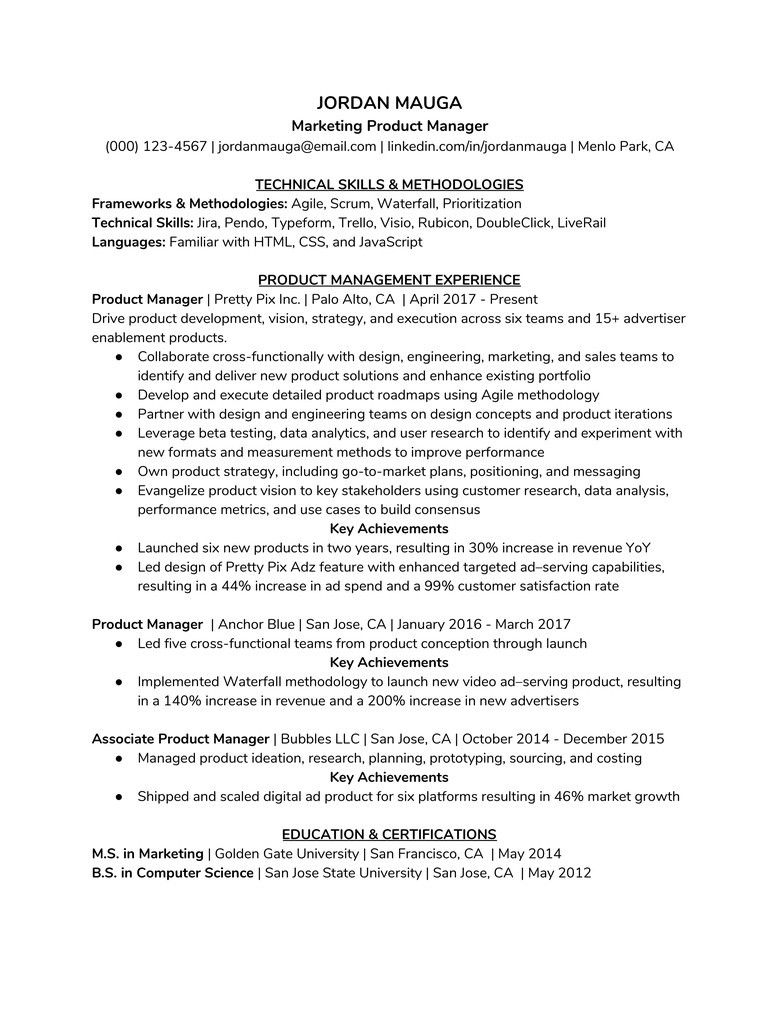 JORDAN MAUGA
Marketing Product Manager
(000) 123-4567 | jordanmauga@email.com | linkedin.com/in/jordanmauga | Menlo Park, CA

TECHNICAL SKILLS & METHODOLOGIES
Frameworks & Methodologies: Agile, Scrum, Waterfall, Prioritization
Technical Skills: Jira, Pendo, Typeform, Trello, Visio, Rubicon, DoubleClick, LiveRail
Languages: Familiar with HTML, CSS, and JavaScript

PRODUCT MANAGEMENT EXPERIENCE
Product Manager | Pretty Pix Inc. | Palo Alto, CA | April 2017 - Present
Drive product development, vision, strategy, and execution across six teams and 15+ advertiser enablement products.
● Collaborate cross-functionally with design, engineering, marketing, and sales teams to identify and deliver new product solutions and enhance existing portfolio
● Develop and execute detailed product roadmaps using Agile methodology
● Partner with design and engineering teams on design concepts and product iterations
● Leverage beta testing, data analytics, and user research to identify and experiment with new formats and measurement methods to improve performance
● Own product strategy, including go-to-market plans, positioning, and messaging
● Evangelize product vision to key stakeholders using customer research, data analysis, performance metrics, and use cases to build consensus
Key Achievements
● Launched six new products in two years, resulting in 30% increase in revenue YoY
● Led design of Pretty Pix Adz feature with enhanced targeted ad–serving capabilities, resulting in a 44% increase in ad spend and a 99% customer satisfaction rate

Product Manager | Anchor Blue | San Jose, CA | January 2016 - March 2017
● Led five cross-functional teams from product conception through launch
Key Achievements
● Implemented Waterfall methodology to launch new video ad–serving product, resulting in a 140% increase in revenue and a 200% increase in new advertisers

Associate Product Manager | Bubbles LLC | San Jose, CA | October 2014 - December 2015
● Managed product ideation, research, planning, prototyping, sourcing, and costing
Key Achievements
● Shipped and scaled digital ad product for six platforms resulting in 46% market growth

EDUCATION & CERTIFICATIONS
M.S. in Marketing | Golden Gate University | San Francisco, CA | May 2014
B.S. in Computer Science | San Jose State University | San Jose, CA | May 2012